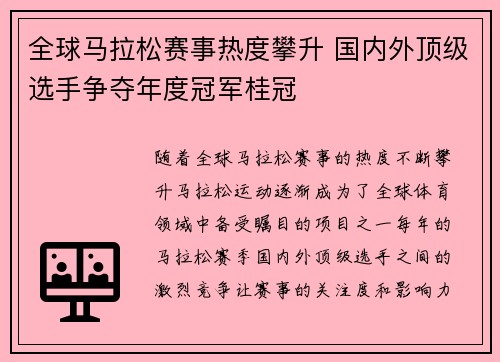 全球马拉松赛事热度攀升 国内外顶级选手争夺年度冠军桂冠

随着全球马拉松赛事的热度不断攀升马拉松运动逐渐成为了全球体育领域中备受瞩目的项目之一每年的马拉松赛季国内外顶级选手之间的激烈竞争让赛事的关注度和影响力